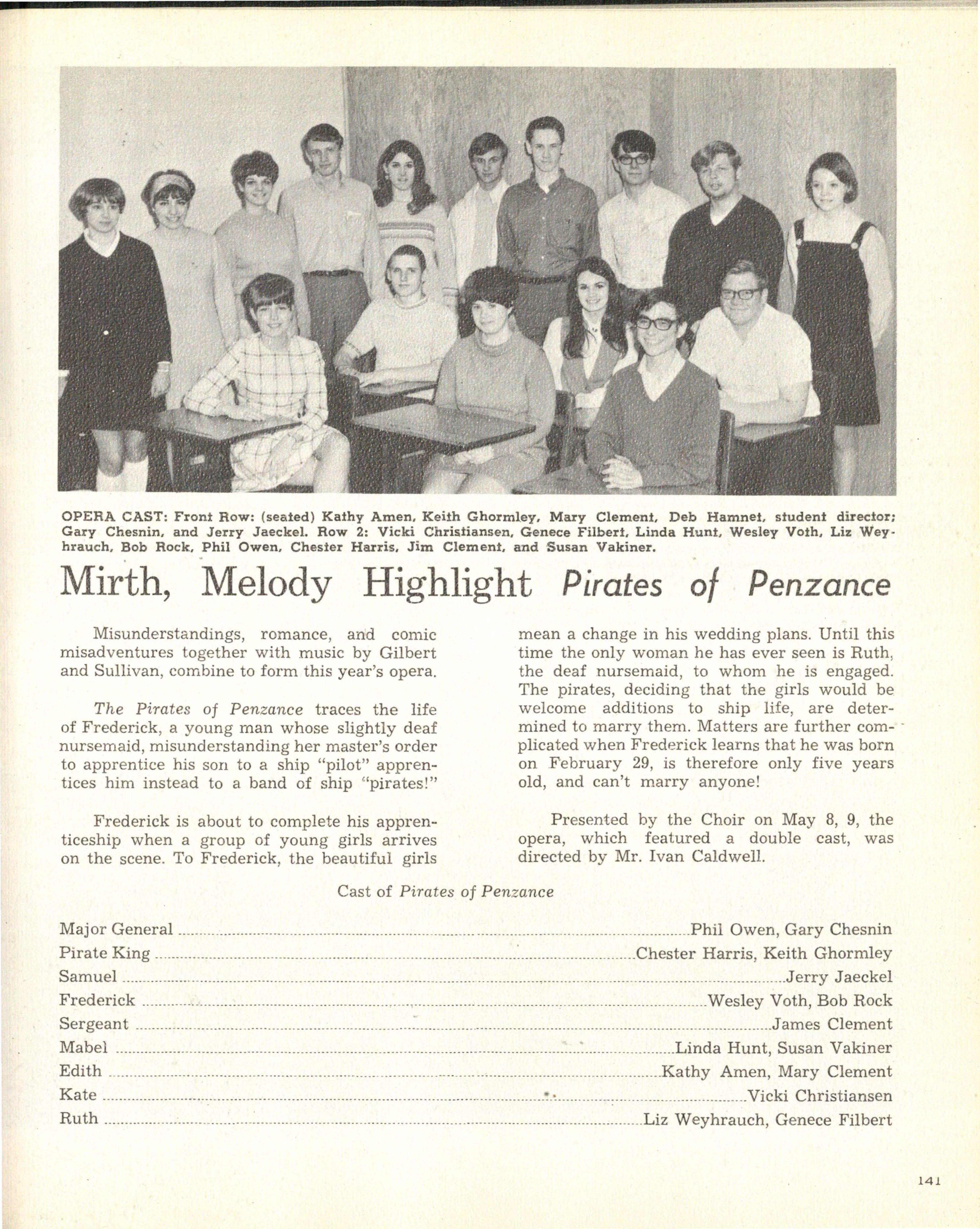 OPERA CAST: Front Row: (seated) Kathy Amen, Keith Ghormley, Mary Clement, Deb Hamnet, student director; Gary Chesnin, and Jerry Jaeckel. Row 2: Vicki Christiansen, Genece Filbert, Linda Hunt, Wesley Voth, Liz Weyhrauch, Bob Rock, Phil Owen, Chester Harris, Jim Clement, and Susan Vakiner.

Mirth, Melody Highlight Pirates of Penzance

Misunderstandings, romance, and comic misadventures together with music by Gilbert and Sullivan, combine to form this year's opera.

The Pirates of Penzance traces the life of Frederick, a young man whose slightly deaf nursemaid, misunderstanding her master's order to apprentice his son to a ship "pilot" apprentices him instead to a band of ship "pirates!"

Frederick is about to complete his apprenticeship when a group of young girls arrives on the scene. To Frederick, the beautiful girls mean a change in his wedding plans. Until this time the only woman he has ever seen is Ruth, the deaf nursemaid, to whom he is engaged. The pirates, deciding that the girls would be welcome additions to ship life, are determined to marry them. Matters are further complicated when Frederick learns that he was born on February 29, is therefore only five years old, and can't marry anyone!

Presented by the Choir on May 8, 9, the opera, which featured a double cast, was directed by Mr. Ivan Caldwell.

Cast of Pirates of Penzance

Major General Phil Owen, Gary Chesnin
Pirate King Chester Harris, Keith Ghormley
Samuel Jerry Jaeckel
Frederick Wesley Voth, Bob Rock
Sergeant James Clement
Mabel Linda Hunt, Susan Vakiner
Edith Kathy Amen, Mary Clement
Kate Vicki Christiansen
Ruth Liz Weyhrauch, Genece Filbert

141